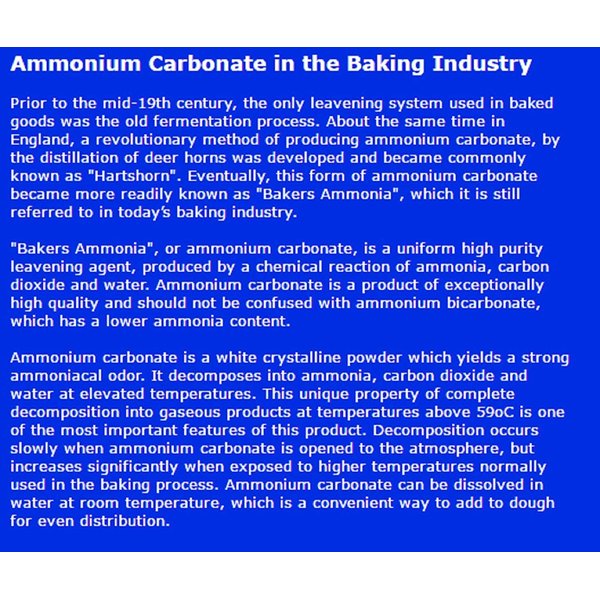 Ammonium Carbonate in the Baking Industry

Prior to the mid-19th century, the only leavening system used in baked goods was the old fermentation process. About the same time in England, a revolutionary method of producing ammonium carbonate, by the distillation of deer horns was developed and became commonly known as "Hartshorn". Eventually, this form of ammonium carbonate became more readily known as "Bakers Ammonia", which it is still referred to in today's baking industry.

"Bakers Ammonia", or ammonium carbonate, is a uniform high purity leavening agent, produced by a chemical reaction of ammonia, carbon dioxide and water. Ammonium carbonate is a product of exceptionally high quality and should not be confused with ammonium bicarbonate, which has a lower ammonia content.

Ammonium carbonate is a white crystalline powder which yields a strong ammoniacal odor. It decomposes into ammonia, carbon dioxide and water at elevated temperatures. This unique property of complete decomposition into gaseous products at temperatures above 59oC is one of the most important features of this product. Decomposition occurs slowly when ammonium carbonate is opened to the atmosphere, but increases significantly when exposed to higher temperatures normally used in the baking process. Ammonium carbonate can be dissolved in water at room temperature, which is a convenient way to add to dough for even distribution.